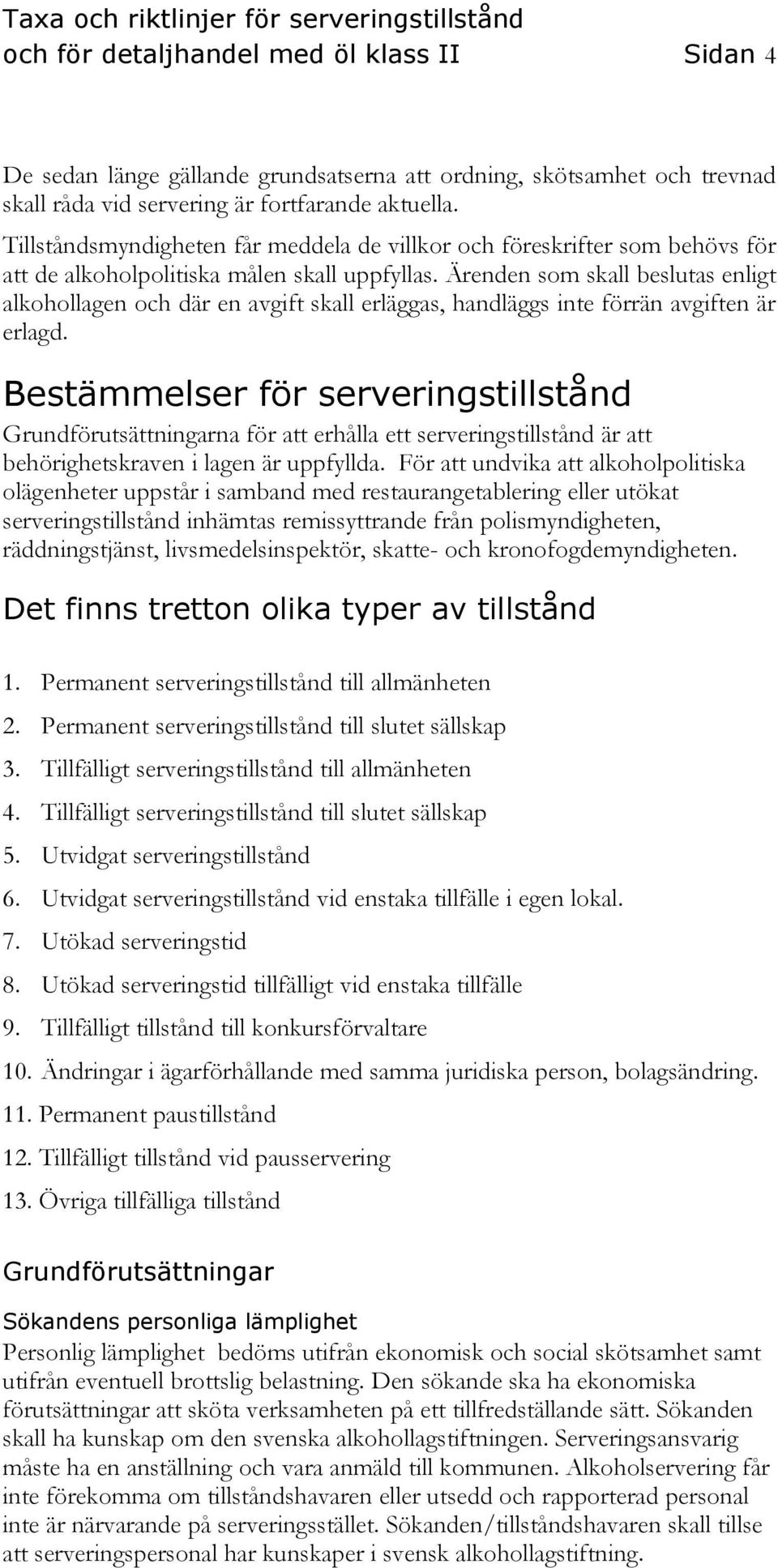 Taxa och riktlinjer för serveringstillstånd och för detaljhandel med öl klass II Sidan 4

De sedan länge gällande grundsatserna att ordning, skötsamhet och trevnad skall råda vid servering är fortfarande aktuella. Tillståndsmyndigheten får meddela de villkor och föreskrifter som behövs för att de alkoholpolitiska målen skall uppfyllas. Ärenden som skall beslutas enligt alkohollagen och där en avgift skall erläggas, handläggs inte förrän avgiften är erlagd.

Bestämmelser för serveringstillstånd

Grundförutsättningarna för att erhålla ett serveringstillstånd är att behörighetskraven i lagen är uppfyllda. För att undvika att alkoholpolitiska olägenheter uppstår i samband med restaurangetablering eller utökat serveringstillstånd inhämtas remissyttrande från polismyndigheten, räddningstjänst, livsmedelsinspektör, skatte- och kronofogdemyndigheten.

Det finns tretton olika typer av tillstånd

1. Permanent serveringstillstånd till allmänheten
2. Permanent serveringstillstånd till slutet sällskap
3. Tillfälligt serveringstillstånd till allmänheten
4. Tillfälligt serveringstillstånd till slutet sällskap
5. Utvidgat serveringstillstånd
6. Utvidgat serveringstillstånd vid enstaka tillfälle i egen lokal.
7. Utökad serveringstid
8. Utökad serveringstid tillfälligt vid enstaka tillfälle
9. Tillfälligt tillstånd till konkursförvaltare
10. Ändringar i ägarförhållande med samma juridiska person, bolagsändring.
11. Permanent paustillstånd
12. Tillfälligt tillstånd vid pausservering
13. Övriga tillfälliga tillstånd

Grundförutsättningar

Sökandens personliga lämplighet

Personlig lämplighet bedöms utifrån ekonomisk och social skötsamhet samt utifrån eventuell brottslig belastning. Den sökande ska ha ekonomiska förutsättningar att sköta verksamheten på ett tillfredställande sätt. Sökanden skall ha kunskap om den svenska alkohollagstiftningen. Serveringsansvarig måste ha en anställning och vara anmäld till kommunen. Alkoholservering får inte förekomma om tillståndshavaren eller utsedd och rapporterad personal inte är närvarande på serveringsstället. Sökanden/tillståndshavaren skall tillse att serveringspersonal har kunskaper i svensk alkohollagstiftning.